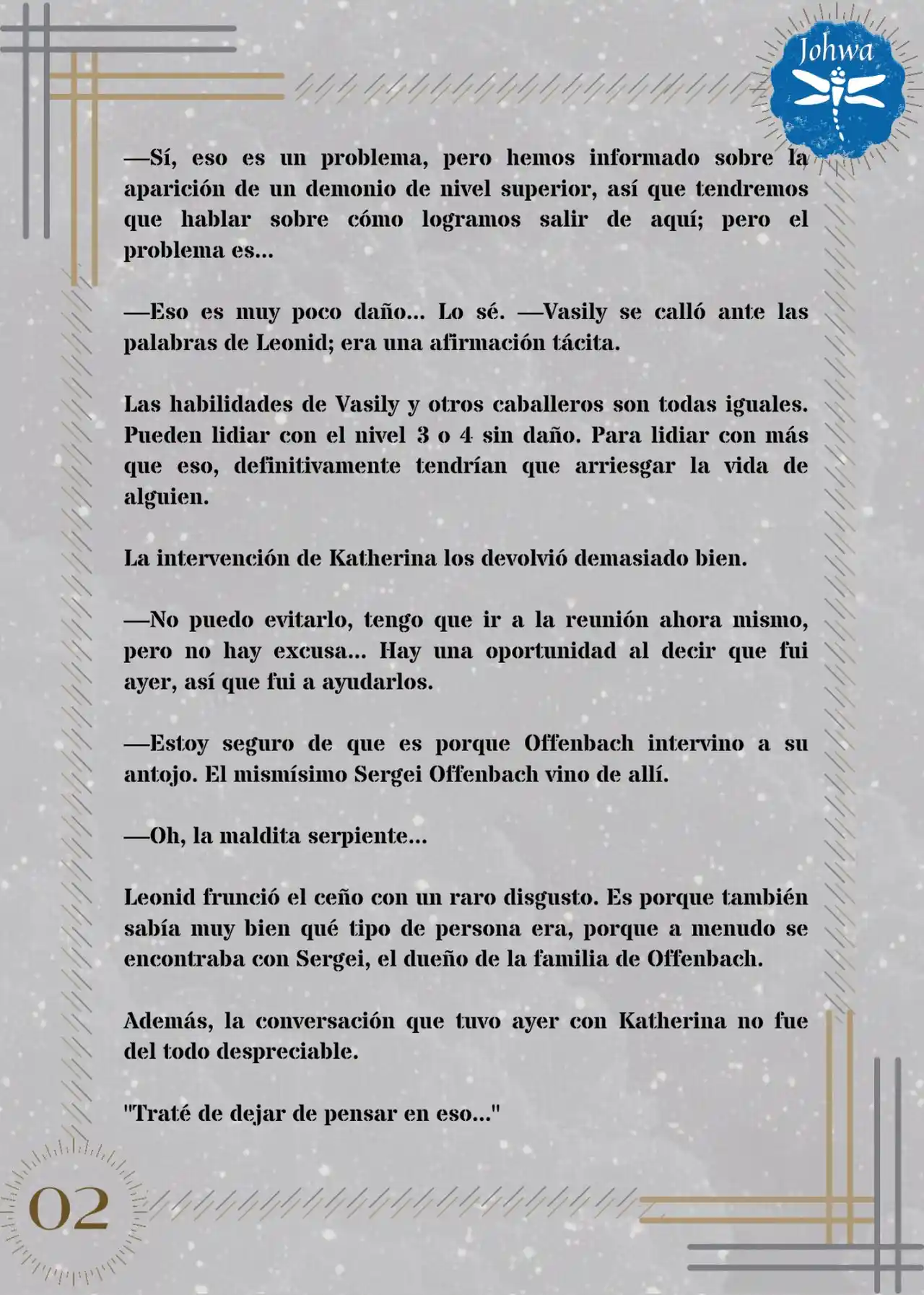 Johwa

—Sí, eso es un problema, pero hemos informado sobre la aparición de un demonio de nivel superior, así que tendremos que hablar sobre cómo logramos salir de aquí; pero el problema es...

—Eso es muy poco daño... Lo sé. —Vasily se calló ante las palabras de Leonid; era una afirmación tácita.

Las habilidades de Vasily y otros caballeros son todas iguales. Pueden lidiar con el nivel 3 o 4 sin daño. Para lidiar con más que eso, definitivamente tendrían que arriesgar la vida de alguien.

La intervención de Katherina los devolvió demasiado bien.

—No puedo evitarlo, tengo que ir a la reunión ahora mismo, pero no hay excusa... Hay una oportunidad al decir que fui ayer, así que fui a ayudarlos.

—Estoy seguro de que es porque Offenbach intervino a su antojo. El mismísimo Sergei Offenbach vino de allí.

—Oh, la maldita serpiente...

Leonid frunció el ceño con un raro disgusto. Es porque también sabía muy bien qué tipo de persona era, porque a menudo se encontraba con Sergei, el dueño de la familia de Offenbach.

Además, la conversación que tuvo ayer con Katherina no fue del todo despreciable.

"Traté de dejar de pensar en eso..."

02